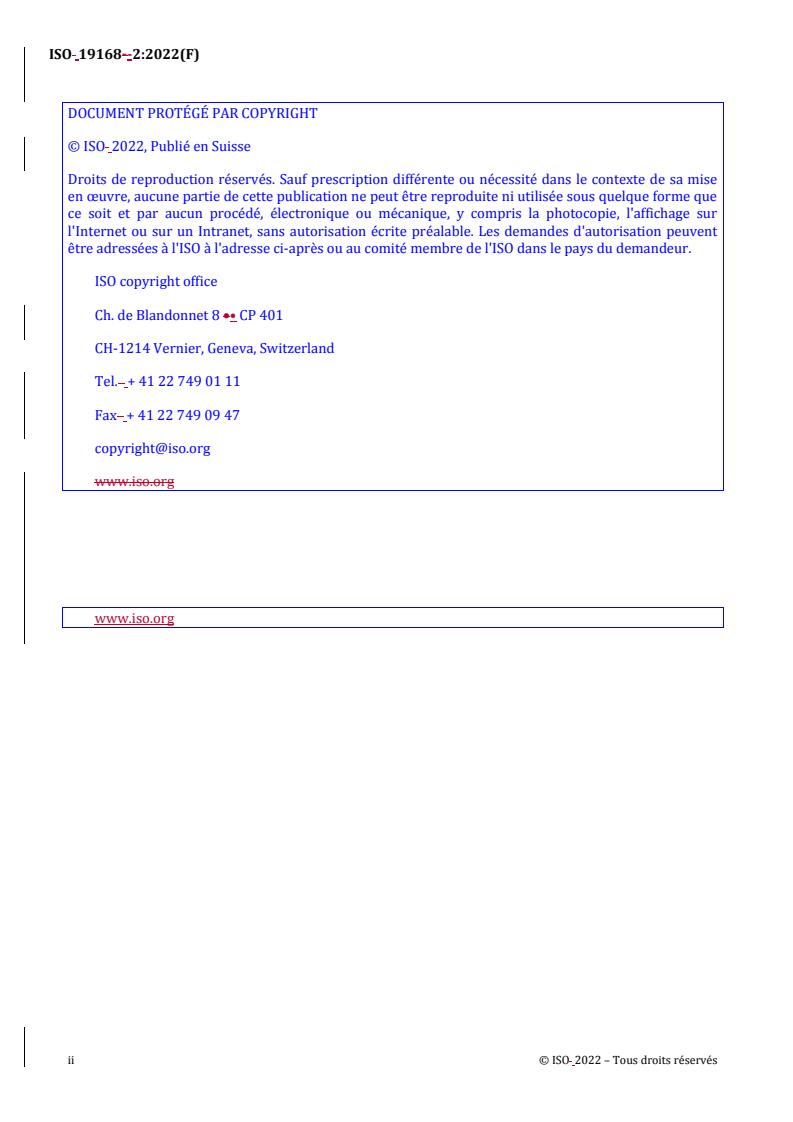 ISO 19168-2:2022(F)

DOCUMENT PROTÉGÉ PAR COPYRIGHT

© ISO 2022, Publié en Suisse

Droits de reproduction réservés. Sauf prescription différente ou nécessité dans le contexte de sa mise en œuvre, aucune partie de cette publication ne peut être reproduite ni utilisée sous quelque forme que ce soit et par aucun procédé, électronique ou mécanique, y compris la photocopie, l'affichage sur l'Internet ou sur un Intranet, sans autorisation écrite préalable. Les demandes d'autorisation peuvent être adressées à l'ISO à l'adresse ci-après ou au comité membre de l'ISO dans le pays du demandeur.

ISO copyright office

Ch. de Blandonnet 8 • CP 401

CH-1214 Vernier, Geneva, Switzerland

Tel. + 41 22 749 01 11

Fax + 41 22 749 09 47

copyright@iso.org

www.iso.org

www.iso.org

ii

© ISO 2022 – Tous droits réservés